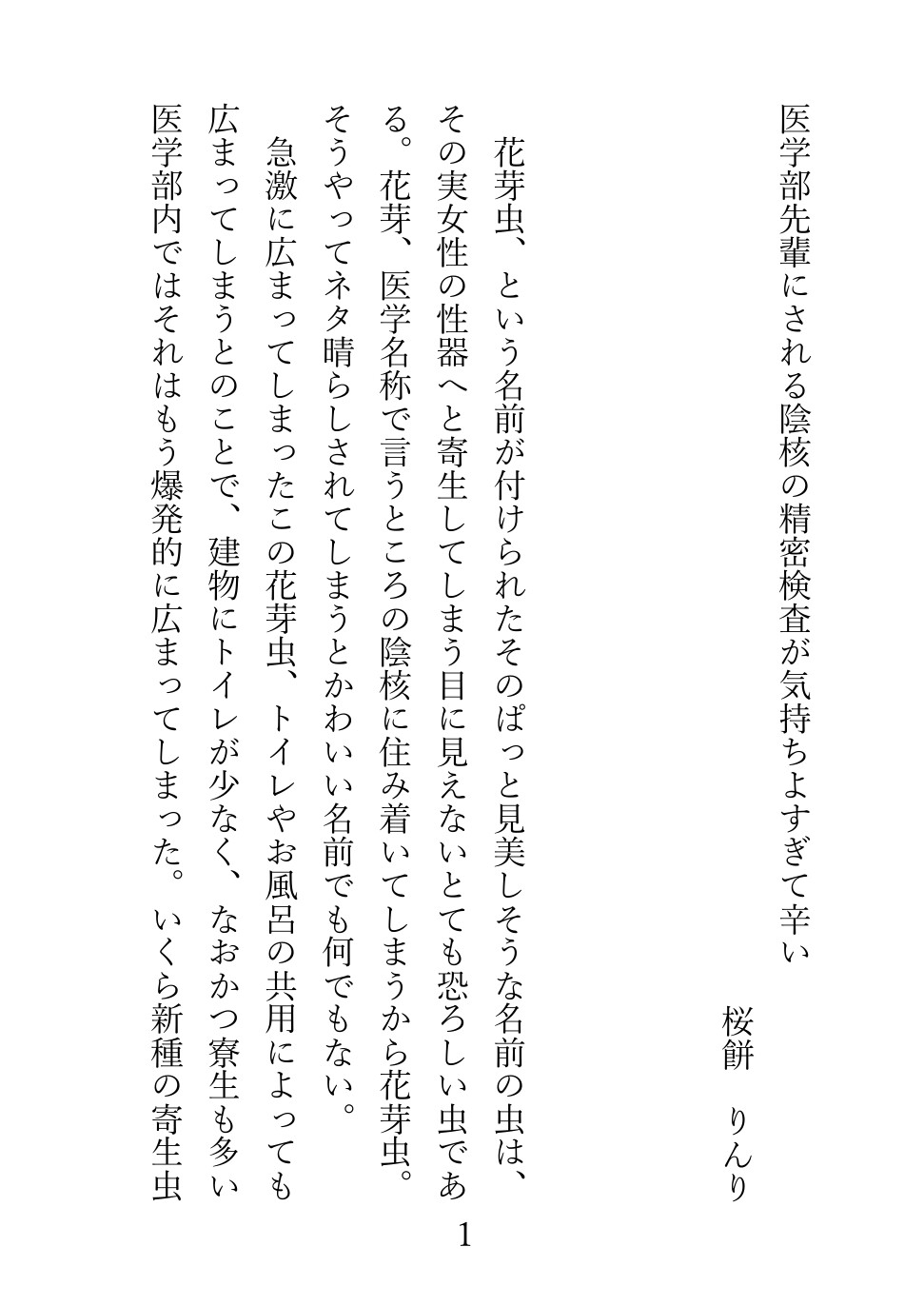 医学部先輩にされる陰核の精密検査が気持ちよすぎて辛い

桜餅　りんり

花芽虫、という名前が付けられたそのぱっと見美しそうな名前の虫は、その実女性の性器へと寄生してしまう目に見えないとても恐ろしい虫である。花芽、医学名称で言うところの陰核に住み着いてしまうから花芽虫。そうやってネタ晴らしされてしまうとかわいい名前でも何でもない。
急激に広まってしまったこの花芽虫、トイレやお風呂の共用によっても広まってしまうとのことで、建物にトイレが少なく、なおかつ寮生も多い医学部内ではそれはもう爆発的に広まってしまった。いくら新種の寄生虫

1